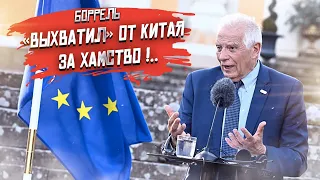 БОРРЕЛЬ «ВЫХВАТИЛ» ОТ КИТАЯ ЗА ХАМСТВО !..